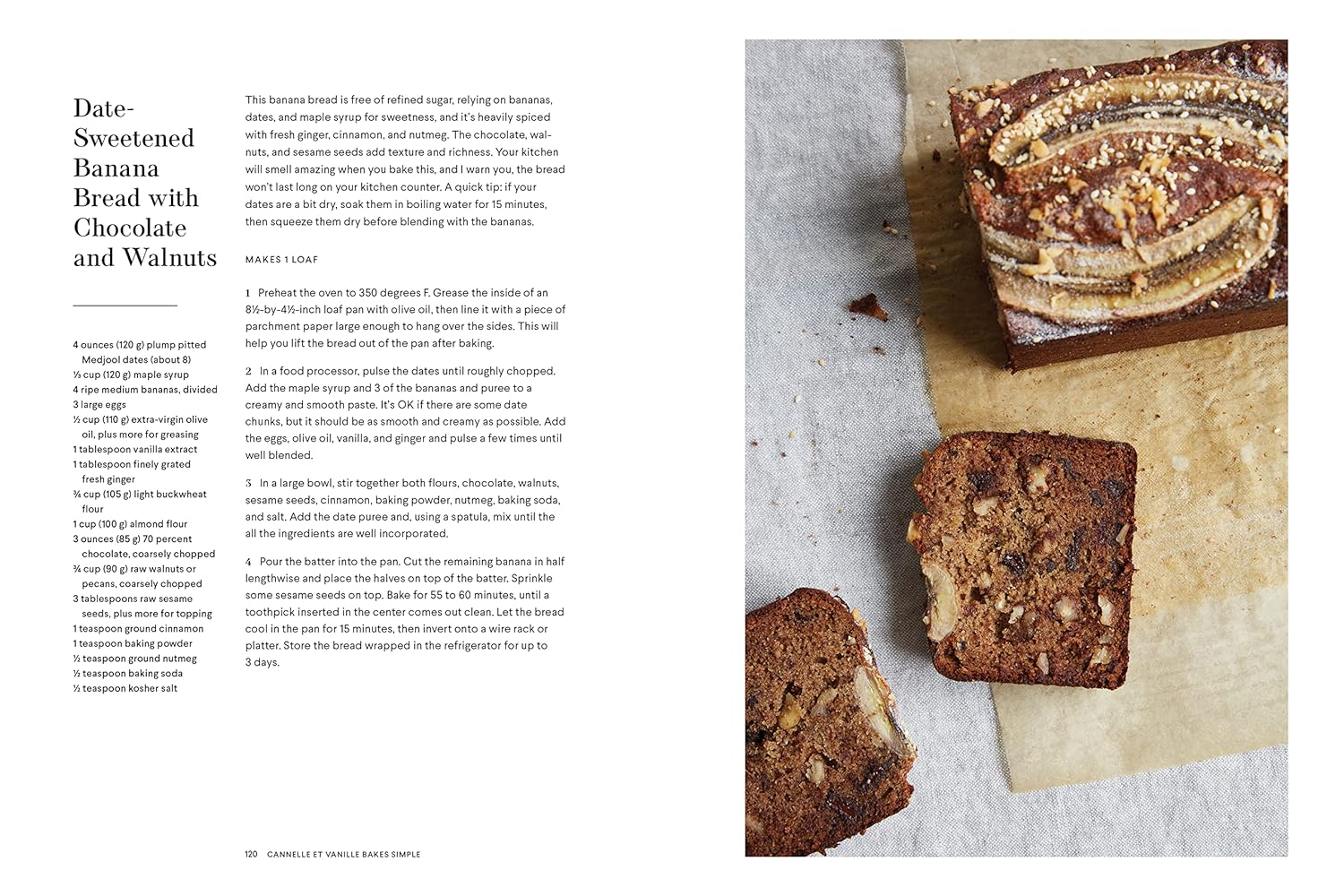 Date-Sweetened Banana Bread with Chocolate and Walnuts

4 ounces (120 g) plump pitted Medjool dates (about 8)
⅓ cup (120 g) maple syrup
4 ripe medium bananas, divided
3 large eggs
½ cup (110 g) extra-virgin olive oil, plus more for greasing
1 tablespoon vanilla extract
1 tablespoon finely grated fresh ginger
¾ cup (105 g) light buckwheat flour
1 cup (100 g) almond flour
3 ounces (85 g) 70 percent chocolate, coarsely chopped
¾ cup (90 g) raw walnuts or pecans, coarsely chopped
3 tablespoons raw sesame seeds, plus more for topping
1 teaspoon ground cinnamon
1 teaspoon baking powder
½ teaspoon ground nutmeg
½ teaspoon baking soda
½ teaspoon kosher salt

This banana bread is free of refined sugar, relying on bananas, dates, and maple syrup for sweetness, and it's heavily spiced with fresh ginger, cinnamon, and nutmeg. The chocolate, walnuts, and sesame seeds add texture and richness. Your kitchen will smell amazing when you bake this, and I warn you, the bread won't last long on your kitchen counter. A quick tip: if your dates are a bit dry, soak them in boiling water for 15 minutes, then squeeze them dry before blending with the bananas.

MAKES 1 LOAF

1 Preheat the oven to 350 degrees F. Grease the inside of an 8½-by-4½-inch loaf pan with olive oil, then line it with a piece of parchment paper large enough to hang over the sides. This will help you lift the bread out of the pan after baking.

2 In a food processor, pulse the dates until roughly chopped. Add the maple syrup and 3 of the bananas and puree to a creamy and smooth paste. It's OK if there are some date chunks, but it should be as smooth and creamy as possible. Add the eggs, olive oil, vanilla, and ginger and pulse a few times until well blended.

3 In a large bowl, stir together both flours, chocolate, walnuts, sesame seeds, cinnamon, baking powder, nutmeg, baking soda, and salt. Add the date puree and, using a spatula, mix until the all the ingredients are well incorporated.

4 Pour the batter into the pan. Cut the remaining banana in half lengthwise and place the halves on top of the batter. Sprinkle some sesame seeds on top. Bake for 55 to 60 minutes, until a toothpick inserted in the center comes out clean. Let the bread cool in the pan for 15 minutes, then invert onto a wire rack or platter. Store the bread wrapped in the refrigerator for up to 3 days.

120 CANNELLE ET VANILLE BAKES SIMPLE